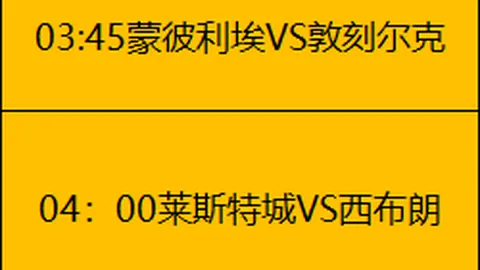 03:45蒙彼利埃VS敦刻尔克

04：00莱斯特城VS西布朗